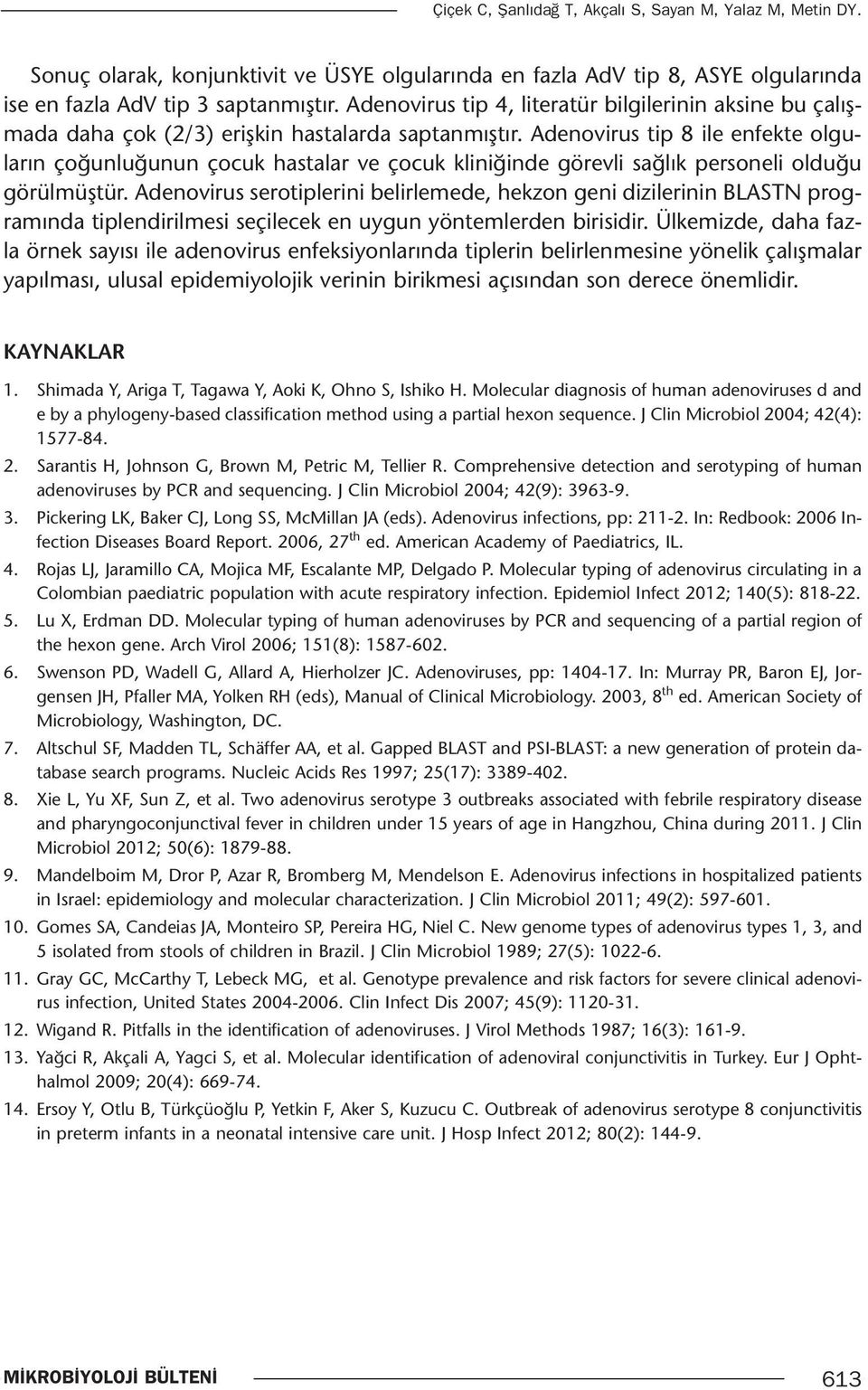 Çiçek C, Şanlıdağ T, Akçalı S, Sayan M, Yalaz M, Metin DY.

Sonuç olarak, konjunktivit ve ÜSYE olgularında en fazla AdV tip 8, ASYE olgularında ise en fazla AdV tip 3 saptanmıştır. Adenovirus tip 4, literatür bilgilerinin aksine bu çalışmada daha çok (2/3) erişkin hastalarda saptanmıştır. Adenovirus tip 8 ile enfekte olguların çoğunluğunun çocuk hastalar ve çocuk kliniğinde görevli sağlık personeli olduğu görülmüştür. Adenovirus serotiplerini belirlemede, hekzon geni dizilerinin BLASTN programında tiplendirilmesi seçilecek en uygun yöntemlerden birisidir. Ülkemizde, daha fazla örnek sayısı ile adenovirus enfeksiyonlarında tiplerin belirlenmesine yönelik çalışmalar yapılması, ulusal epidemiyolojik verinin birikmesi açısından son derece önemlidir.

KAYNAKLAR

1. Shimada Y, Ariga T, Tagawa Y, Aoki K, Ohno S, Ishiko H. Molecular diagnosis of human adenoviruses d and e by a phylogeny-based classification method using a partial hexon sequence. J Clin Microbiol 2004; 42(4): 1577-84.
2. Sarantis H, Johnson G, Brown M, Petric M, Tellier R. Comprehensive detection and serotyping of human adenoviruses by PCR and sequencing. J Clin Microbiol 2004; 42(9): 3963-9.
3. Pickering LK, Baker CJ, Long SS, McMillan JA (eds). Adenovirus infections, pp: 211-2. In: Redbook: 2006 Infection Diseases Board Report. 2006, 27$^{th}$ ed. American Academy of Paediatrics, IL.
4. Rojas LJ, Jaramillo CA, Mojica MF, Escalante MP, Delgado P. Molecular typing of adenovirus circulating in a Colombian paediatric population with acute respiratory infection. Epidemiol Infect 2012; 140(5): 818-22.
5. Lu X, Erdman DD. Molecular typing of human adenoviruses by PCR and sequencing of a partial region of the hexon gene. Arch Virol 2006; 151(8): 1587-602.
6. Swenson PD, Wadell G, Allard A, Hierholzer JC. Adenoviruses, pp: 1404-17. In: Murray PR, Baron EJ, Jorgensen JH, Pfaller MA, Yolken RH (eds), Manual of Clinical Microbiology. 2003, 8$^{th}$ ed. American Society of Microbiology, Washington, DC.
7. Altschul SF, Madden TL, Schäffer AA, et al. Gapped BLAST and PSI-BLAST: a new generation of protein database search programs. Nucleic Acids Res 1997; 25(17): 3389-402.
8. Xie L, Yu XF, Sun Z, et al. Two adenovirus serotype 3 outbreaks associated with febrile respiratory disease and pharyngoconjunctival fever in children under 15 years of age in Hangzhou, China during 2011. J Clin Microbiol 2012; 50(6): 1879-88.
9. Mandelboim M, Dror P, Azar R, Bromberg M, Mendelson E. Adenovirus infections in hospitalized patients in Israel: epidemiology and molecular characterization. J Clin Microbiol 2011; 49(2): 597-601.
10. Gomes SA, Candeias JA, Monteiro SP, Pereira HG, Niel C. New genome types of adenovirus types 1, 3, and 5 isolated from stools of children in Brazil. J Clin Microbiol 1989; 27(5): 1022-6.
11. Gray GC, McCarthy T, Lebeck MG, et al. Genotype prevalence and risk factors for severe clinical adenovirus infection, United States 2004-2006. Clin Infect Dis 2007; 45(9): 1120-31.
12. Wigand R. Pitfalls in the identification of adenoviruses. J Virol Methods 1987; 16(3): 161-9.
13. Yağci R, Akçali A, Yagci S, et al. Molecular identification of adenoviral conjunctivitis in Turkey. Eur J Ophthalmol 2009; 20(4): 669-74.
14. Ersoy Y, Otlu B, Türkçüoğlu P, Yetkin F, Aker S, Kuzucu C. Outbreak of adenovirus serotype 8 conjunctivitis in preterm infants in a neonatal intensive care unit. J Hosp Infect 2012; 80(2): 144-9.

MİKROBİYOLOJİ BÜLTENİ 613